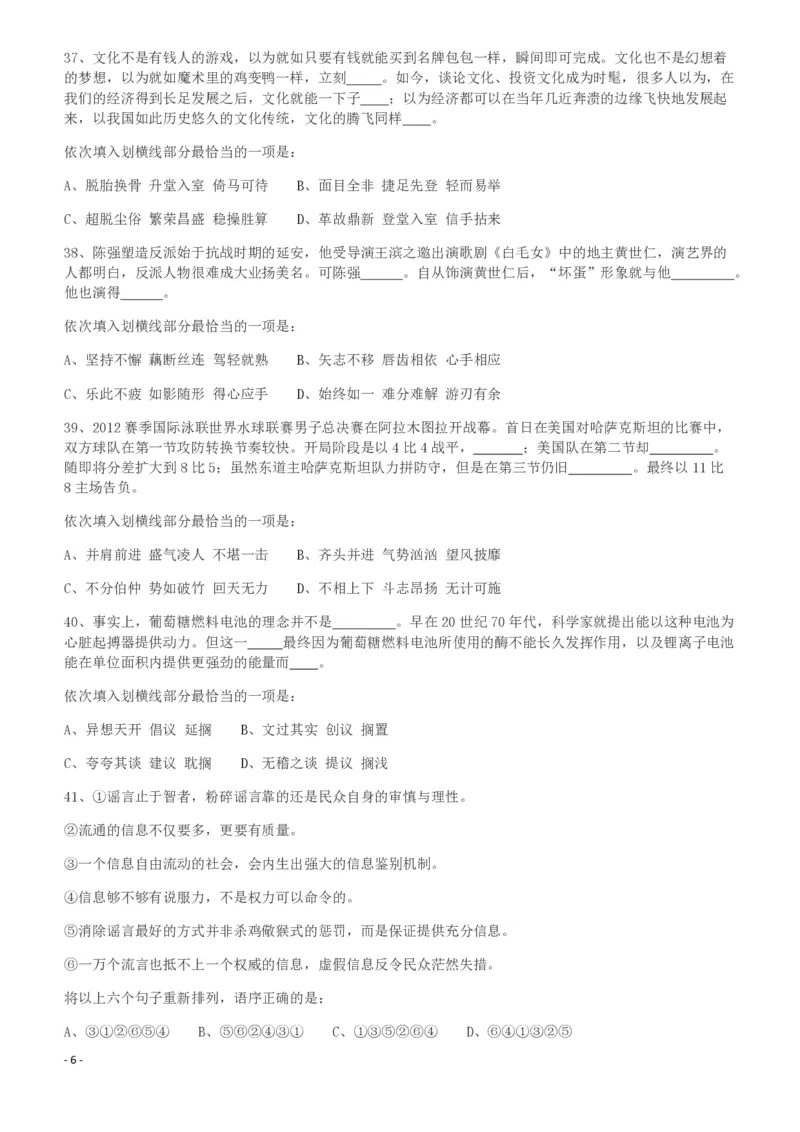 37、文化不是有钱人的游戏，以为就如只要有钱就能买到名牌包包一样，瞬间即可完成。文化也不是幻想着的梦想，以为就如魔术里的鸡变鸭一样，立刻_____。如今，谈论文化、投资文化成为时髦，很多人以为，在我们的经济得到长足发展之后，文化就能一下子____；以为经济都可以在当年几近奔溃的边缘飞快地发展起来，以我国如此历史悠久的文化传统，文化的腾飞同样____。

依次填入划横线部分最恰当的一项是：

A、脱胎换骨 升堂入室 倚马可待　　B、面目全非 捷足先登 轻而易举

C、超脱尘俗 繁荣昌盛 稳操胜算　　D、革故鼎新 登堂入室 信手拈来

38、陈强塑造反派始于抗战时期的延安，他受导演王滨之邀出演歌剧《白毛女》中的地主黄世仁，演艺界的人都明白，反派人物很难成大业扬美名。可陈强______。自从饰演黄世仁后，“坏蛋”形象就与他_________。他也演得______。

依次填入划横线部分最恰当的一项是：

A、坚持不懈 藕断丝连 驾轻就熟　　B、矢志不移 唇齿相依 心手相应

C、乐此不疲 如影随形 得心应手　　D、始终如一 难分难解 游刃有余

39、2012 赛季国际泳联世界水球联赛男子总决赛在阿拉木图拉开战幕。首日在美国对哈萨克斯坦的比赛中，双方球队在第一节攻防转换节奏较快。开局阶段是以 4 比 4 战平，_______；美国队在第二节却_________。随即将分差扩大到 8 比 5；虽然东道主哈萨克斯坦队力拼防守，但是在第三节仍旧_________。最终以 11 比 8 主场告负。

依次填入划横线部分最恰当的一项是：

A、并肩前进 盛气凌人 不堪一击　　B、齐头并进 气势汹汹 望风披靡

C、不分伯仲 势如破竹 回天无力　　D、不相上下 斗志昂扬 无计可施

40、事实上，葡萄糖燃料电池的理念并不是_________。早在 20 世纪 70 年代，科学家就提出能以这种电池为心脏起搏器提供动力。但这一_____最终因为葡萄糖燃料电池所使用的酶不能长久发挥作用，以及锂离子电池能在单位面积内提供更强劲的能量而____。

依次填入划横线部分最恰当的一项是：

A、异想天开 倡议 延搁　　B、文过其实 创议 搁置

C、夸夸其谈 建议 耽搁　　D、无稽之谈 提议 搁浅

41、①谣言止于智者，粉碎谣言靠的还是民众自身的审慎与理性。

②流通的信息不仅要多，更要有质量。

③一个信息自由流动的社会，会内生出强大的信息鉴别机制。

④信息够不够有说服力，不是权力可以命令的。

⑤消除谣言最好的方式并非杀鸡儆猴式的惩罚，而是保证提供充分信息。

⑥一万个流言也抵不上一个权威的信息，虚假信息反令民众茫然失措。

将以上六个句子重新排列，语序正确的是：

A、③①②⑥⑤④　B、⑤⑥②④③①　C、①③⑤②⑥④　D、⑥④①③②⑤

- 6 -